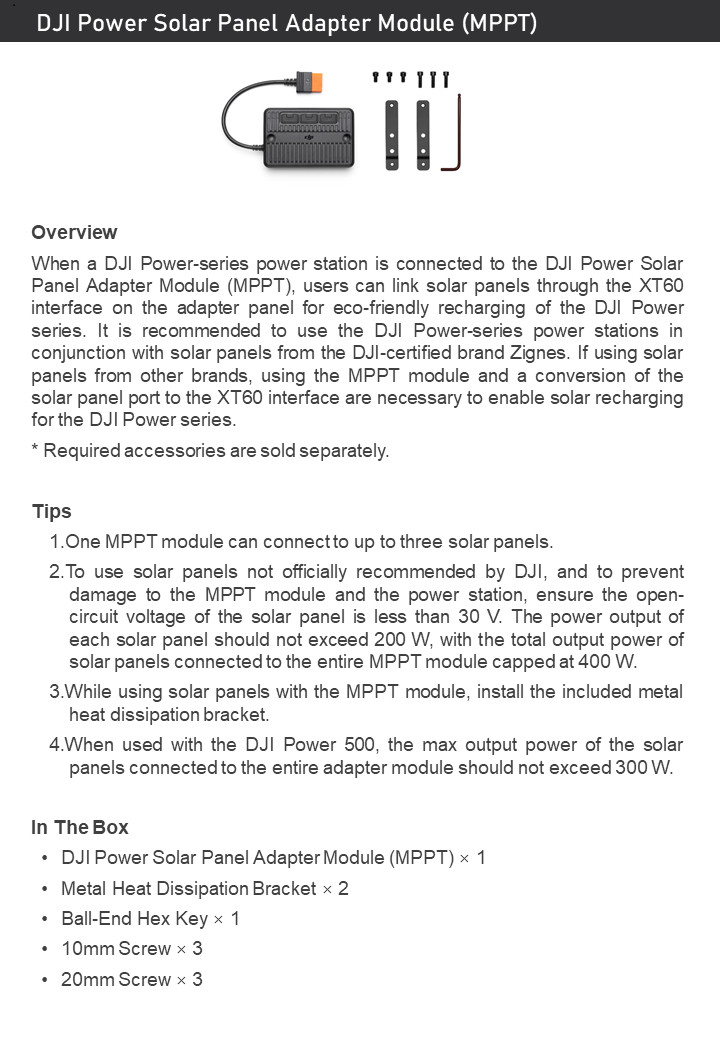 DJI Power Solar Panel Adapter Module (MPPT)

Overview

When a DJI Power-series power station is connected to the DJI Power Solar Panel Adapter Module (MPPT), users can link solar panels through the XT60 interface on the adapter panel for eco-friendly recharging of the DJI Power series. It is recommended to use the DJI Power-series power stations in conjunction with solar panels from the DJI-certified brand Zignes. If using solar panels from other brands, using the MPPT module and a conversion of the solar panel port to the XT60 interface are necessary to enable solar recharging for the DJI Power series.

* Required accessories are sold separately.

Tips

1.One MPPT module can connect to up to three solar panels.

2.To use solar panels not officially recommended by DJI, and to prevent damage to the MPPT module and the power station, ensure the open-circuit voltage of the solar panel is less than 30 V. The power output of each solar panel should not exceed 200 W, with the total output power of solar panels connected to the entire MPPT module capped at 400 W.

3.While using solar panels with the MPPT module, install the included metal heat dissipation bracket.

4.When used with the DJI Power 500, the max output power of the solar panels connected to the entire adapter module should not exceed 300 W.

In The Box

• DJI Power Solar Panel Adapter Module (MPPT) × 1
• Metal Heat Dissipation Bracket × 2
• Ball-End Hex Key × 1
• 10mm Screw × 3
• 20mm Screw × 3